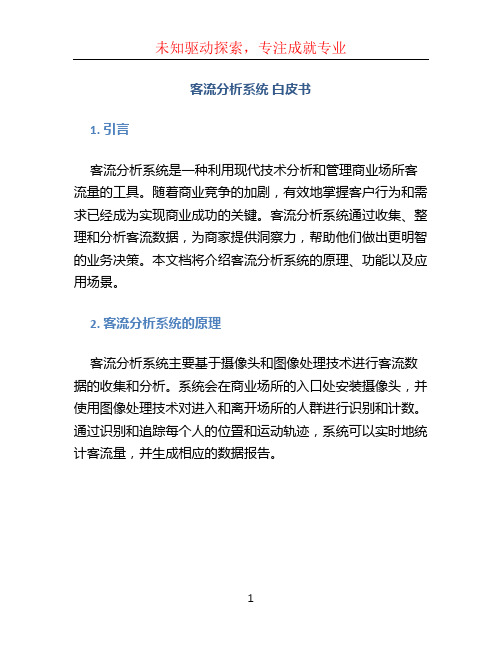 未知驱动探索，专注成就专业

客流分析系统 白皮书

1. 引言

客流分析系统是一种利用现代技术分析和管理商业场所客流量的工具。随着商业竞争的加剧，有效地掌握客户行为和需求已经成为实现商业成功的关键。客流分析系统通过收集、整理和分析客流数据，为商家提供洞察力，帮助他们做出更明智的业务决策。本文档将介绍客流分析系统的原理、功能以及应用场景。

2. 客流分析系统的原理

客流分析系统主要基于摄像头和图像处理技术进行客流数据的收集和分析。系统会在商业场所的入口处安装摄像头，并使用图像处理技术对进入和离开场所的人群进行识别和计数。通过识别和追踪每个人的位置和运动轨迹，系统可以实时地统计客流量，并生成相应的数据报告。

1